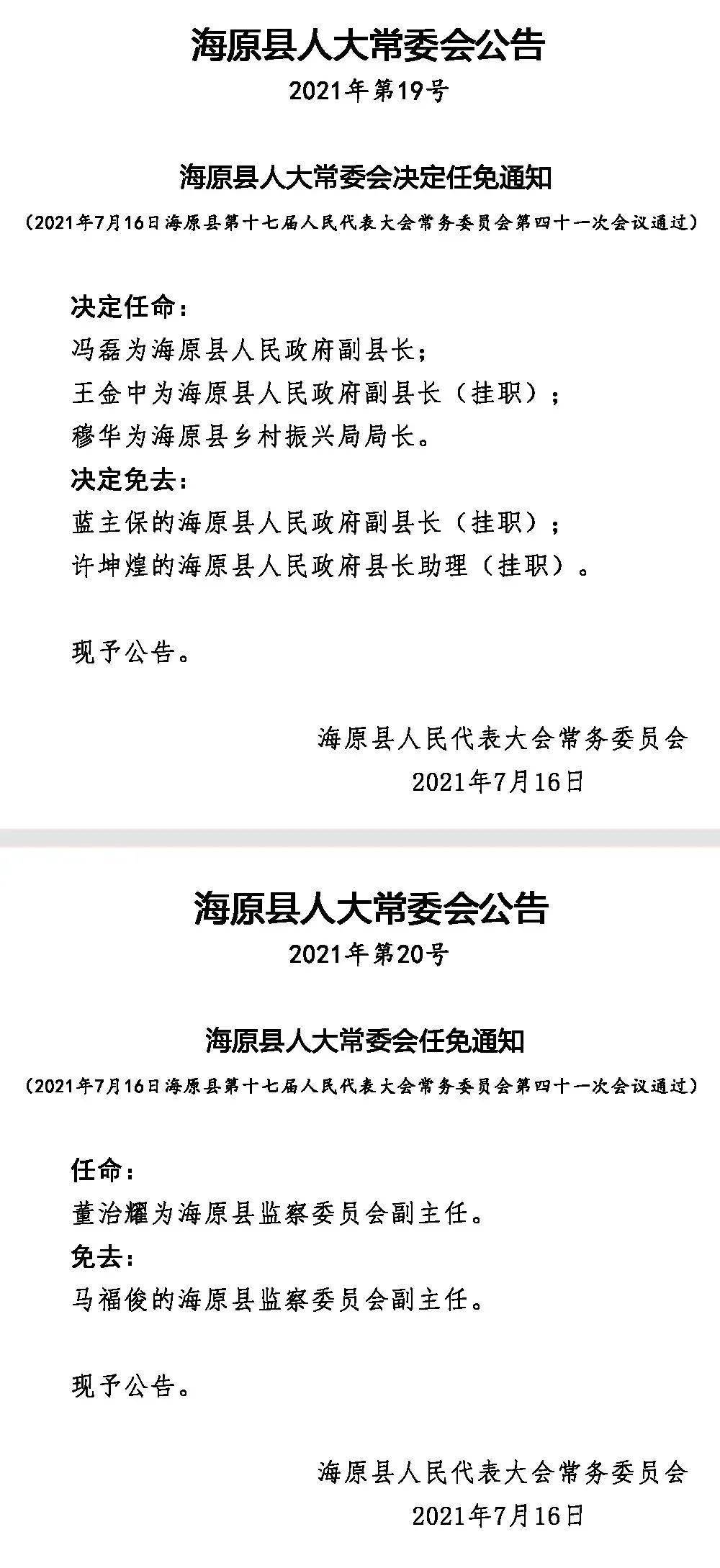 海原县人大常委会公告

2021年第19号

海原县人大常委会决定任免通知

（2021年7月16日海原县第十七届人民代表大会常务委员会第四十一次会议通过）

决定任命：

冯磊为海原县人民政府副县长；

王金中为海原县人民政府副县长（挂职）；

穆华为海原县乡村振兴局局长。

决定免去：

蓝主保的海原县人民政府副县长（挂职）；

许坤煌的海原县人民政府县长助理（挂职）。

现予公告。

海原县人民代表大会常务委员会

2021年7月16日

海原县人大常委会公告

2021年第20号

海原县人大常委会任免通知

（2021年7月16日海原县第十七届人民代表大会常务委员会第四十一次会议通过）

任命：

董治耀为海原县监察委员会副主任。

免去：

马福俊的海原县监察委员会副主任。

现予公告。

海原县人民代表大会常务委员会

2021年7月16日